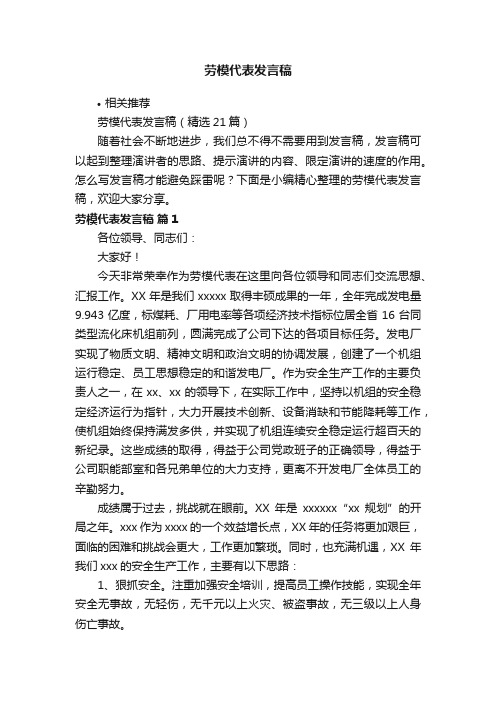 劳模代表发言稿

• 相关推荐

劳模代表发言稿（精选21篇）

随着社会不断地进步，我们总不得不需要用到发言稿，发言稿可以起到整理演讲者的思路、提示演讲的内容、限定演讲的速度的作用。怎么写发言稿才能避免踩雷呢？下面是小编精心整理的劳模代表发言稿，欢迎大家分享。

劳模代表发言稿 篇1

各位领导、同志们：

大家好！

今天非常荣幸作为劳模代表在这里向各位领导和同志们交流思想、汇报工作。XX年是我们xxxxx取得丰硕成果的一年，全年完成发电量9.943亿度，标煤耗、厂用电率等各项经济技术指标位居全省16台同类型流化床机组前列，圆满完成了公司下达的各项目标任务。发电厂实现了物质文明、精神文明和政治文明的协调发展，创建了一个机组运行稳定、员工思想稳定的和谐发电厂。作为安全生产工作的主要负责人之一，在xx、xx的领导下，在实际工作中，坚持以机组的安全稳定经济运行为指针，大力开展技术创新、设备消缺和节能降耗等工作，使机组始终保持满发多供，并实现了机组连续安全稳定运行超百天的新纪录。这些成绩的取得，得益于公司党政班子的正确领导，得益于公司职能部室和各兄弟单位的大力支持，更离不开发电厂全体员工的辛勤努力。

成绩属于过去，挑战就在眼前。XX年是xxxxxx“xx规划”的开局之年。xxx作为xxxx的一个效益增长点，XX年的任务将更加艰巨，面临的困难和挑战会更大，工作更加繁琐。同时，也充满机遇，XX年我们xxx的安全生产工作，主要有以下思路：

1、狠抓安全。注重加强安全培训，提高员工操作技能，实现全年安全无事故，无轻伤，无千元以上火灾、被盗事故，无三级以上人身伤亡事故。